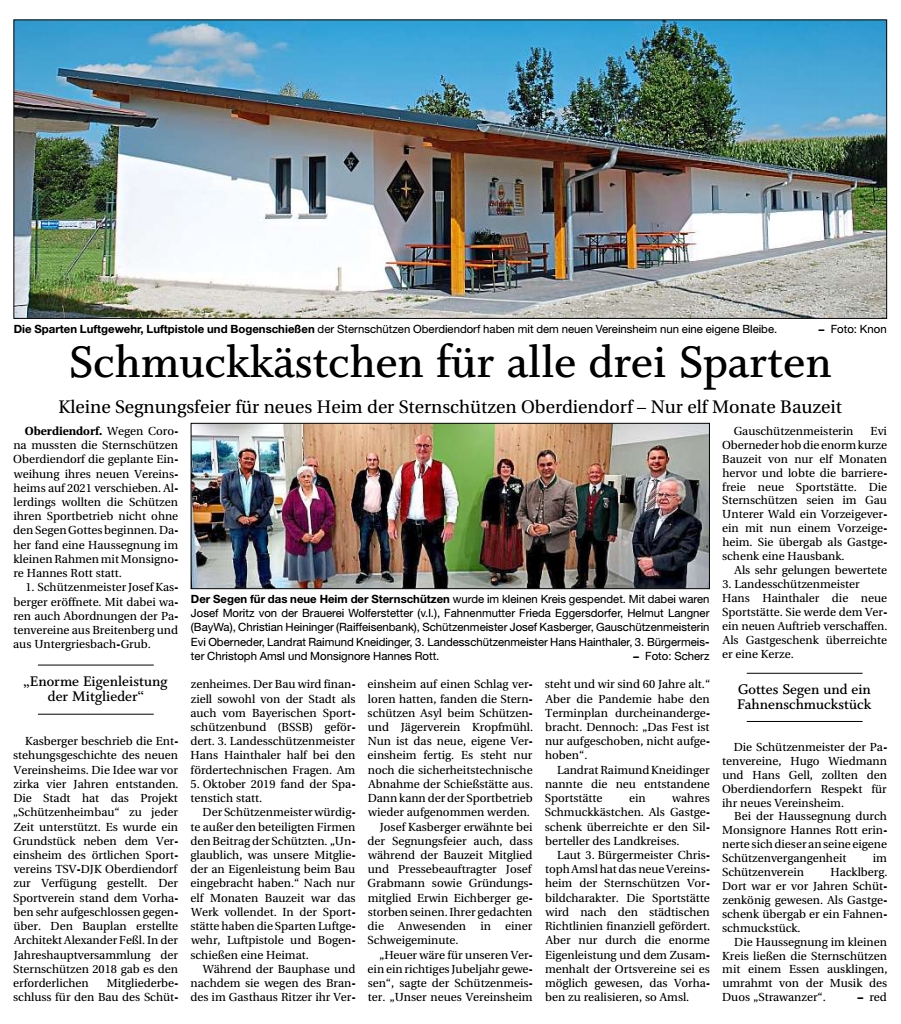 Die Sparten Luftgewehr, Luftpistole und Bogenschießen der Sternschützen Oberdiendorf haben mit dem neuen Vereinsheim nun eine eigene Bleibe. – Foto: Knon

Schmuckkästchen für alle drei Sparten

Kleine Segnungsfeier für neues Heim der Sternschützen Oberdiendorf – Nur elf Monate Bauzeit

Oberdiendorf. Wegen Corona mussten die Sternschützen Oberdiendorf die geplante Einweihung ihres neuen Vereinsheims auf 2021 verschieben. Allerdings wollten die Schützen ihren Sportbetrieb nicht ohne den Segen Gottes beginnen. Daher fand eine Haussegnung im kleinen Rahmen mit Monsignore Hannes Rott statt.

1. Schützenmeister Josef Kasberger eröffnete. Mit dabei waren auch Abordnungen der Patenvereine aus Breitenberg und aus Untergriesbach-Grub.

„Enorme Eigenleistung der Mitglieder“

Kasberger beschrieb die Entstehungsgeschichte des neuen Vereinsheims. Die Idee war vor zirka vier Jahren entstanden. Die Stadt hat das Projekt „Schützenheimbau“ zu jeder Zeit unterstützt. Es wurde ein Grundstück neben dem Vereinsheim des örtlichen Sportvereins TSV-DJK Oberdiendorf zur Verfügung gestellt. Der Sportverein stand dem Vorhaben sehr aufgeschlossen gegenüber. Den Bauplan erstellte Architekt Alexander Feßl. In der Jahreshauptversammlung der Sternschützen 2018 gab es den erforderlichen Mitgliederbeschluss für den Bau des Schützenheims. Der Bau wird finanziell sowohl von der Stadt als auch vom Bayerischen Sportschützenbund (BSSB) gefördert. 3. Landesschützenmeister Hans Hainthaler half bei den fördertechnischen Fragen. Am 5. Oktober 2019 fand der Spatenstich statt.

Der Schützenmeister würdigte außer den beteiligten Firmen den Beitrag der Schützen. „Unglaublich, was unsere Mitglieder an Eigenleistung beim Bau eingebracht haben.“ Nach nur elf Monaten Bauzeit war das Werk vollendet. In der Sportstätte haben die Sparten Luftgewehr, Luftpistole und Bogenschießen eine Heimat.

Während der Bauphase und nachdem sie wegen des Brandes im Gasthaus Ritzer ihr Vereinsheim auf einen Schlag verloren hatten, fanden die Sternschützen Asyl beim Schützen- und Jägerverein Kropfmühl. Nun ist das neue, eigene Vereinsheim fertig. Es steht nur noch die sicherheitstechnische Abnahme der Schießstätte aus. Dann kann der Sportbetrieb wieder aufgenommen werden.

Josef Kasberger erwähnte bei der Segnungsfeier auch, dass während der Bauzeit Mitglied und Pressebeauftragter Josef Grabmann sowie Gründungsmitglied Erwin Eichberger gestorben seinen. Ihrer gedachten die Anwesenden in einer Schweigeminute.

„Heuer wäre für unseren Verein ein richtiges Jubeljahr gewesen“, sagte der Schützenmeister. „Unser neues Vereinsheim steht und wir sind 60 Jahre alt.“ Aber die Pandemie habe den Terminplan durcheinandergebracht. Dennoch: „Das Fest ist nur aufgeschoben, nicht aufgehoben“.

Landrat Raimund Kneidinger nannte die neu entstandene Sportstätte ein wahres Schmuckkästchen. Als Gastgeschenk überreichte er den Silberteller des Landkreises.

Laut 3. Bürgermeister Christoph Amsl hat das neue Vereinsheim der Sternschützen Vorbildcharakter. Die Sportstätte wird nach den städtischen Richtlinien finanziell gefördert. Aber nur durch die enorme Eigenleistung und dem Zusammenhalt der Ortsvereine sei es möglich gewesen, das Vorhaben zu realisieren, so Amsl.

Der Segen für das neue Heim der Sternschützen wurde im kleinen Kreis gespendet. Mit dabei waren Josef Moritz von der Brauerei Wolferstetter (v.l.), Fahnenmutter Frieda Eggersdorfer, Helmut Langner (BayWa), Christian Heininger (Raiffeisenbank), Schützenmeister Josef Kasberger, Gauschützenmeisterin Evi Oberneder, Landrat Raimund Kneidinger, 3. Landesschützenmeister Hans Hainthaler, 3. Bürgermeister Christoph Amsl und Monsignore Hannes Rott. – Foto: Scherz

Gauschützenmeisterin Evi Oberneder hob die enorm kurze Bauzeit von nur elf Monaten hervor und lobte die barrierefreie neue Sportstätte. Die Sternschützen seien im Gau Unterer Wald ein Vorzeigeverein mit nun einem Vorzeigeheim. Sie übergab als Gastgeschenk eine Hausbank.

Als sehr gelungen bewertete 3. Landesschützenmeister Hans Hainthaler die neue Sportstätte. Sie werde dem Verein neuen Auftrieb verschaffen. Als Gastgeschenk überreichte er eine Kerze.

Gottes Segen und ein Fahnenschmuckstück

Die Schützenmeister der Patenvereine, Hugo Wiedmann und Hans Gell, zollten den Oberdiendorfern Respekt für ihr neues Vereinsheim.

Bei der Haussegnung durch Monsignore Hannes Rott erinnerte sich dieser an seine eigene Schützenvergangenheit im Schützenverein Hacklberg. Dort war er vor Jahren Schützenkönig gewesen. Als Gastgeschenk übergab er ein Fahnenschmuckstück.

Die Haussegnung im kleinen Kreis ließen die Sternschützen mit einem Essen ausklingen, umrahmt von der Musik des Duos „Strawanzer“. – red